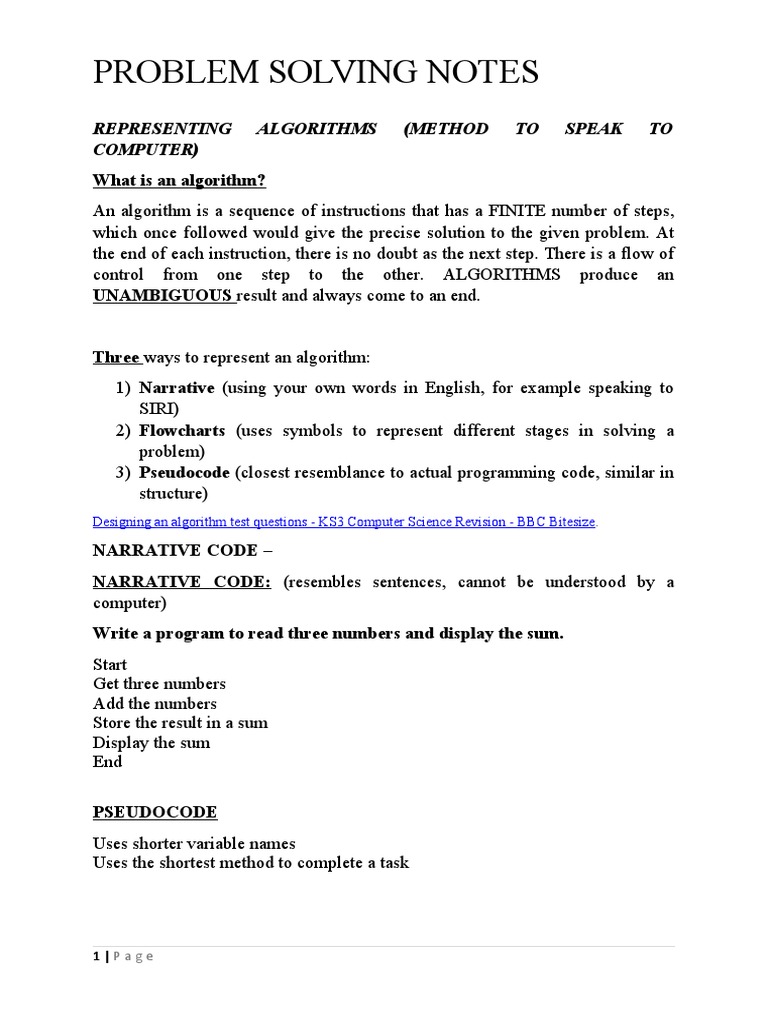 PROBLEM SOLVING NOTES

REPRESENTING ALGORITHMS (METHOD TO SPEAK TO COMPUTER)

What is an algorithm?

An algorithm is a sequence of instructions that has a FINITE number of steps, which once followed would give the precise solution to the given problem. At the end of each instruction, there is no doubt as the next step. There is a flow of control from one step to the other. ALGORITHMS produce an UNAMBIGUOUS result and always come to an end.

Three ways to represent an algorithm:

1) Narrative (using your own words in English, for example speaking to SIRI)
2) Flowcharts (uses symbols to represent different stages in solving a problem)
3) Pseudocode (closest resemblance to actual programming code, similar in structure)

Designing an algorithm test questions - KS3 Computer Science Revision - BBC Bitesize.

NARRATIVE CODE –

NARRATIVE CODE: (resembles sentences, cannot be understood by a computer)

Write a program to read three numbers and display the sum.

Start
Get three numbers
Add the numbers
Store the result in a sum
Display the sum
End

PSEUDOCODE

Uses shorter variable names
Uses the shortest method to complete a task

1 | Page